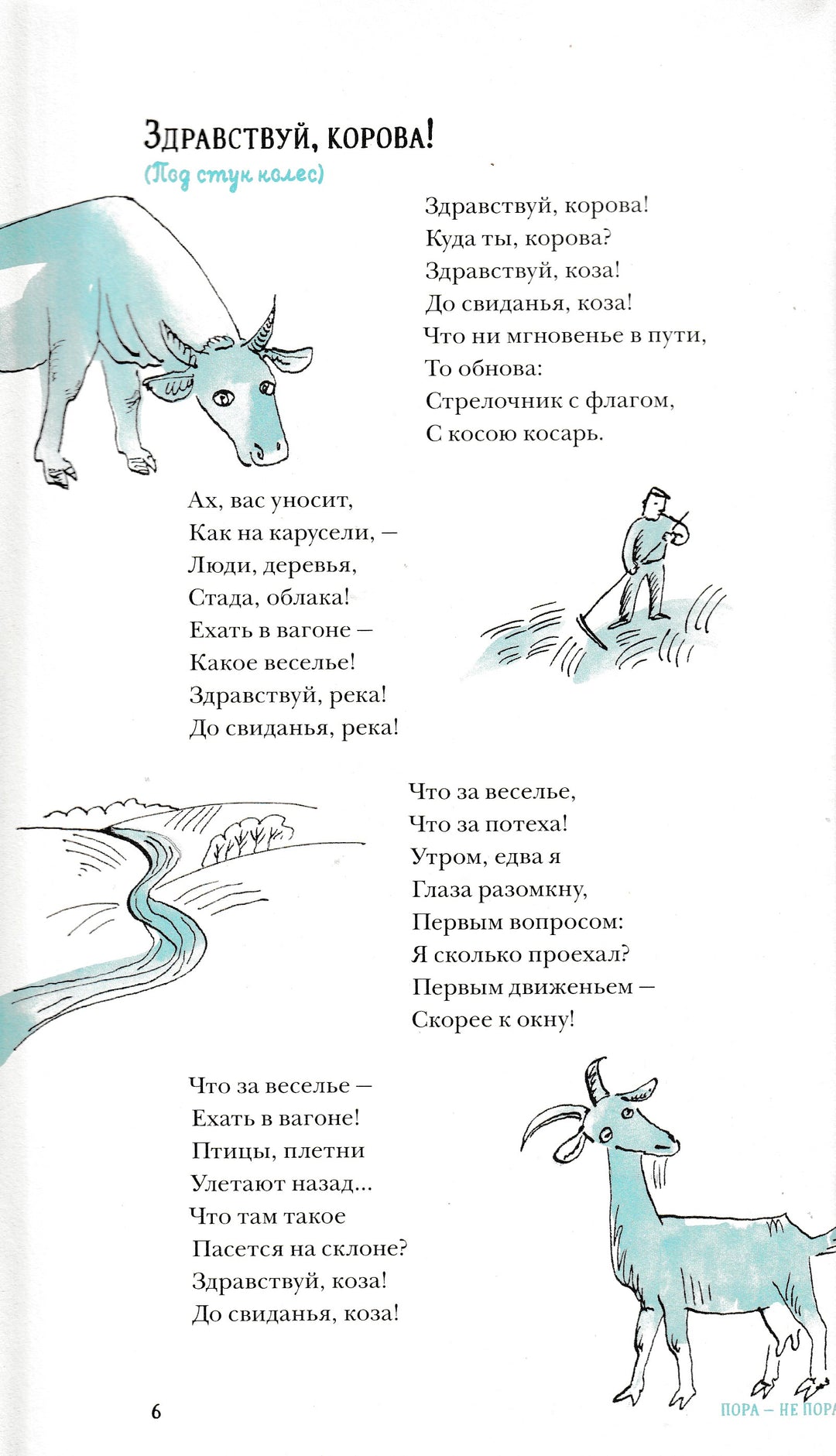 Здравствуй, корова!
(Под стук колес)

Здравствуй, корова!
Куда ты, корова?
Здравствуй, коза!
До свиданья, коза!
Что ни мгновенье в пути,
То обнова:
Стрелочник с флагом,
С косою косарь.

Ах, вас уносит,
Как на карусели, —
Люди, деревья,
Стада, облака!
Ехать в вагоне —
Какое веселье!
Здравствуй, река!
До свиданья, река!

Что за веселье,
Что за потеха!
Утром, едва я
Глаза разомкну,
Первым вопросом:
Я сколько проехал?
Первым движеньем —
Скорее к окну!

Что за веселье —
Ехать в вагоне!
Птицы, плетни
Улетают назад...
Что там такое
Пасется на склоне?
Здравствуй, коза!
До свиданья, коза!

6

ПОРА — НЕ ПОРА